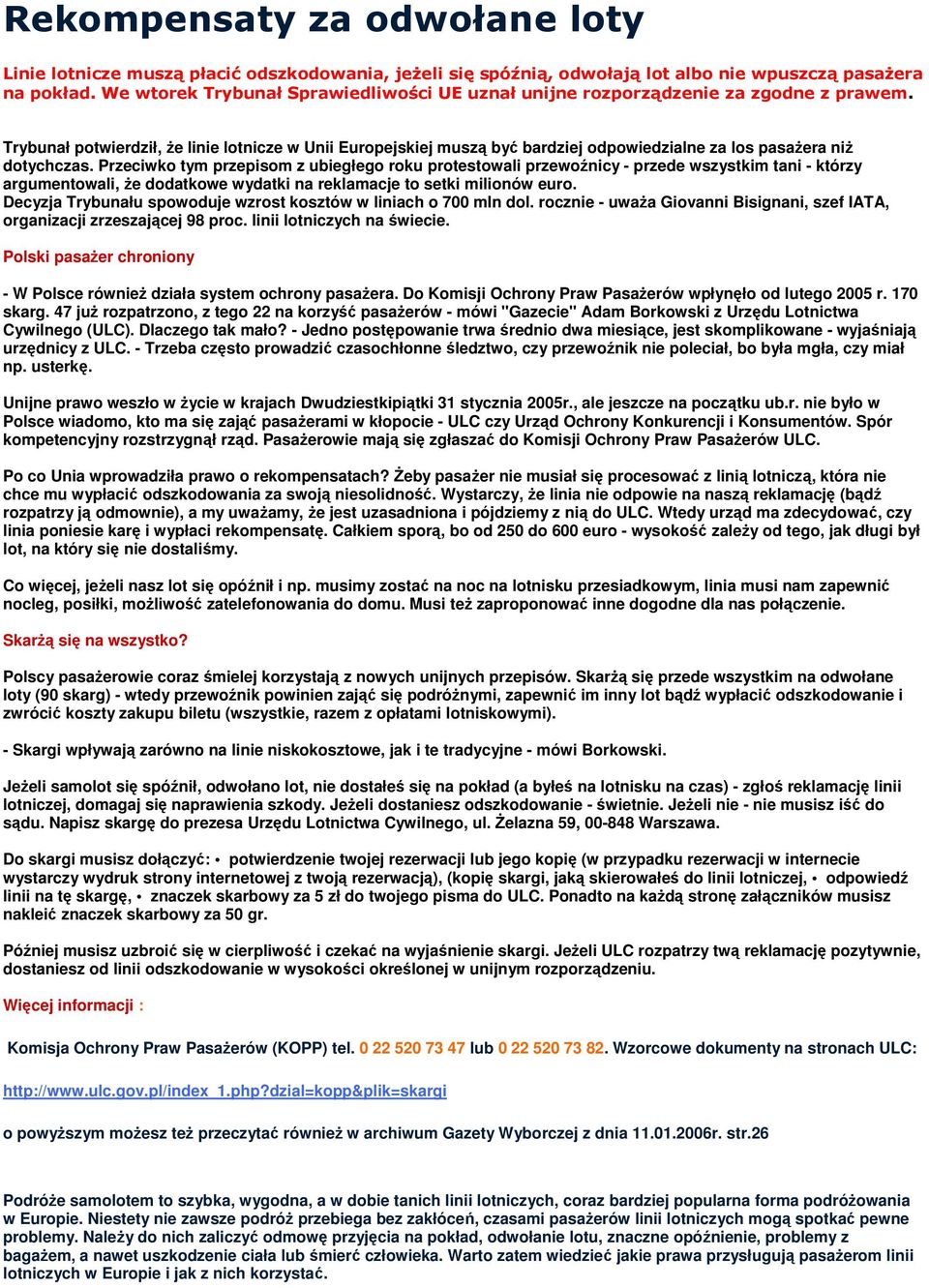 Rekompensaty za odwołane loty

Linie lotnicze muszą płacić odszkodowania, jeżeli się spóźnią, odwołają lot albo nie wpuszczą pasażera na pokład. We wtorek Trybunał Sprawiedliwości UE uznał unijne rozporządzenie za zgodne z prawem.

Trybunał potwierdził, że linie lotnicze w Unii Europejskiej muszą być bardziej odpowiedzialne za los pasażera niż dotychczas. Przeciwko tym przepisom z ubiegłego roku protestowali przewoźnicy - przede wszystkim tani - którzy argumentowali, że dodatkowe wydatki na reklamacje to setki milionów euro.
Decyzja Trybunału spowoduje wzrost kosztów w liniach o 700 mln dol. rocznie - uważa Giovanni Bisignani, szef IATA, organizacji zrzeszającej 98 proc. linii lotniczych na świecie.

Polski pasażer chroniony

- W Polsce również działa system ochrony pasażera. Do Komisji Ochrony Praw Pasażerów wpłynęło od lutego 2005 r. 170 skarg. 47 już rozpatrzono, z tego 22 na korzyść pasażerów - mówi "Gazecie" Adam Borkowski z Urzędu Lotnictwa Cywilnego (ULC). Dlaczego tak mało? - Jedno postępowanie trwa średnio dwa miesiące, jest skomplikowane - wyjaśniają urzędnicy z ULC. - Trzeba często prowadzić czasochłonne śledztwo, czy przewoźnik nie poleciał, bo była mgła, czy miał np. usterkę.

Unijne prawo weszło w życie w krajach Dwudziestkipiątki 31 stycznia 2005r., ale jeszcze na początku ub.r. nie było w Polsce wiadomo, kto ma się zająć pasażerami w kłopocie - ULC czy Urząd Ochrony Konkurencji i Konsumentów. Spór kompetencyjny rozstrzygnął rząd. Pasażerowie mają się zgłaszać do Komisji Ochrony Praw Pasażerów ULC.

Po co Unia wprowadziła prawo o rekompensatach? Żeby pasażer nie musiał się procesować z linią lotniczą, która nie chce mu wypłacić odszkodowania za swoją niesolidność. Wystarczy, że linia nie odpowie na naszą reklamację (bądź rozpatrzy ją odmownie), a my uważamy, że jest uzasadniona i pójdziemy z nią do ULC. Wtedy urząd ma zdecydować, czy linia poniesie karę i wypłaci rekompensatę. Całkiem sporą, bo od 250 do 600 euro - wysokość zależy od tego, jak długi był lot, na który się nie dostaliśmy.

Co więcej, jeżeli nasz lot się opóźnił i np. musimy zostać na noc na lotnisku przesiadkowym, linia musi nam zapewnić nocleg, posiłki, możliwość zatelefonowania do domu. Musi też zaproponować inne dogodne dla nas połączenie.

Skarżą się na wszystko?

Polscy pasażerowie coraz śmielej korzystają z nowych unijnych przepisów. Skarżą się przede wszystkim na odwołane loty (90 skarg) - wtedy przewoźnik powinien zająć się podróżnymi, zapewnić im inny lot bądź wypłacić odszkodowanie i zwrócić koszty zakupu biletu (wszystkie, razem z opłatami lotniskowymi).

- Skargi wpływają zarówno na linie niskokosztowe, jak i te tradycyjne - mówi Borkowski.

Jeżeli samolot się spóźnił, odwołano lot, nie dostałeś się na pokład (a byłeś na lotnisku na czas) - zgłoś reklamację linii lotniczej, domagaj się naprawienia szkody. Jeżeli dostaniesz odszkodowanie - świetnie. Jeżeli nie - nie musisz iść do sądu. Napisz skargę do prezesa Urzędu Lotnictwa Cywilnego, ul. Żelazna 59, 00-848 Warszawa.

Do skargi musisz dołączyć: • potwierdzenie twojej rezerwacji lub jego kopię (w przypadku rezerwacji w internecie wystarczy wydruk strony internetowej z twoją rezerwacją), (kopię skargi, jaką skierowałeś do linii lotniczej, • odpowiedź linii na tę skargę, • znaczek skarbowy za 5 zł do twojego pisma do ULC. Ponadto na każdą stronę załączników musisz nakleić znaczek skarbowy za 50 gr.

Później musisz uzbroić się w cierpliwość i czekać na wyjaśnienie skargi. Jeżeli ULC rozpatrzy twą reklamację pozytywnie, dostaniesz od linii odszkodowanie w wysokości określonej w unijnym rozporządzeniu.

Więcej informacji :

Komisja Ochrony Praw Pasażerów (KOPP) tel. 0 22 520 73 47 lub 0 22 520 73 82. Wzorcowe dokumenty na stronach ULC:

http://www.ulc.gov.pl/index_1.php?dzial=kopp&plik=skargi

o powyższym możesz też przeczytać również w archiwum Gazety Wyborczej z dnia 11.01.2006r. str.26

Podróże samolotem to szybka, wygodna, a w dobie tanich linii lotniczych, coraz bardziej popularna forma podróżowania w Europie. Niestety nie zawsze podróż przebiega bez zakłóceń, czasami pasażerów linii lotniczych mogą spotkać pewne problemy. Należy do nich zaliczyć odmowę przyjęcia na pokład, odwołanie lotu, znaczne opóźnienie, problemy z bagażem, a nawet uszkodzenie ciała lub śmierć człowieka. Warto zatem wiedzieć jakie prawa przysługują pasażerom linii lotniczych w Europie i jak z nich korzystać.